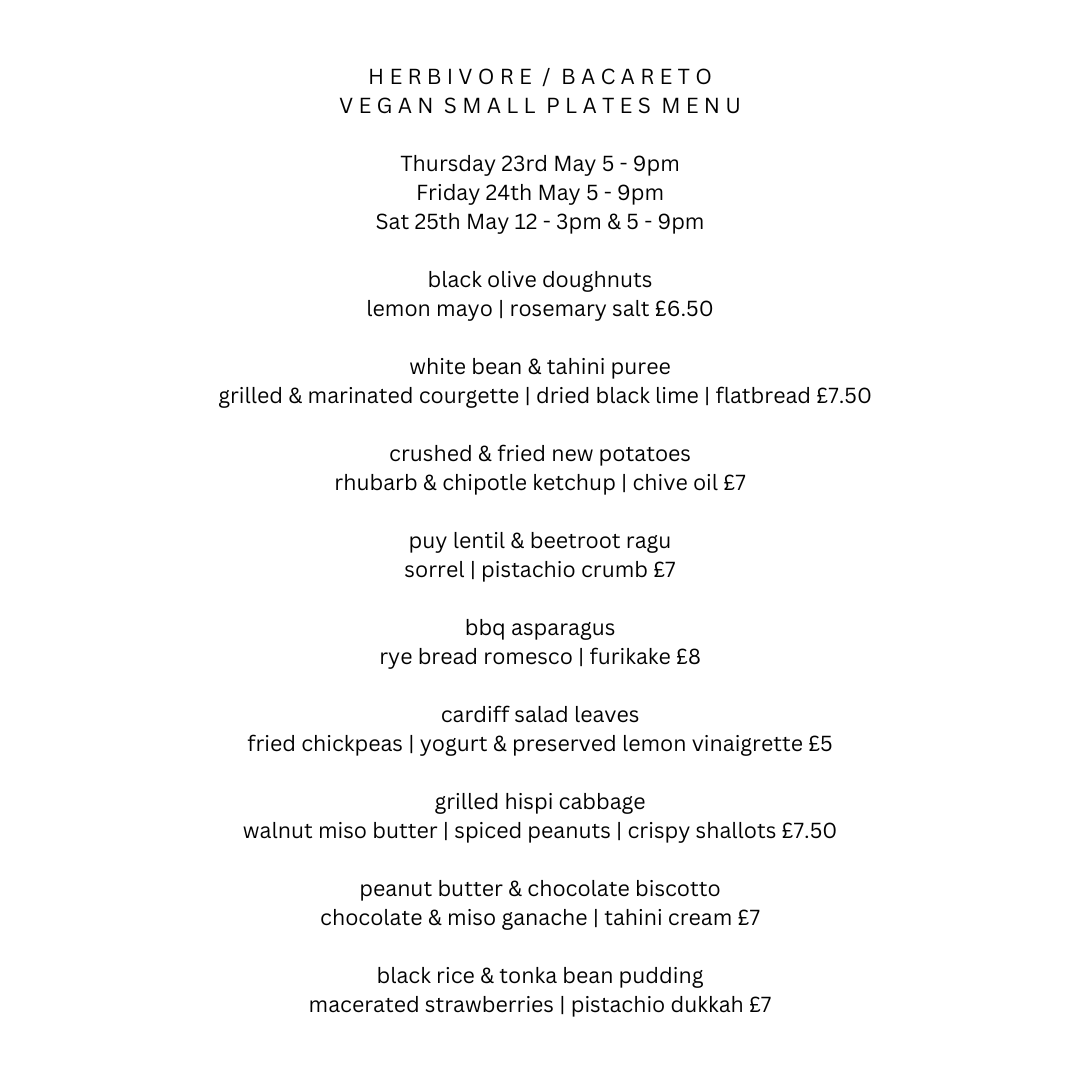 HERBIVORE / BACARETO
VEGAN SMALL PLATES MENU

Thursday 23rd May 5 - 9pm
Friday 24th May 5 - 9pm
Sat 25th May 12 - 3pm & 5 - 9pm

black olive doughnuts
lemon mayo | rosemary salt £6.50

white bean & tahini puree
grilled & marinated courgette | dried black lime | flatbread £7.50

crushed & fried new potatoes
rhubarb & chipotle ketchup | chive oil £7

puy lentil & beetroot ragu
sorrel | pistachio crumb £7

bbq asparagus
rye bread romesco | furikake £8

cardiff salad leaves
fried chickpeas | yogurt & preserved lemon vinaigrette £5

grilled hispi cabbage
walnut miso butter | spiced peanuts | crispy shallots £7.50

peanut butter & chocolate biscotto
chocolate & miso ganache | tahini cream £7

black rice & tonka bean pudding
macerated strawberries | pistachio dukkah £7